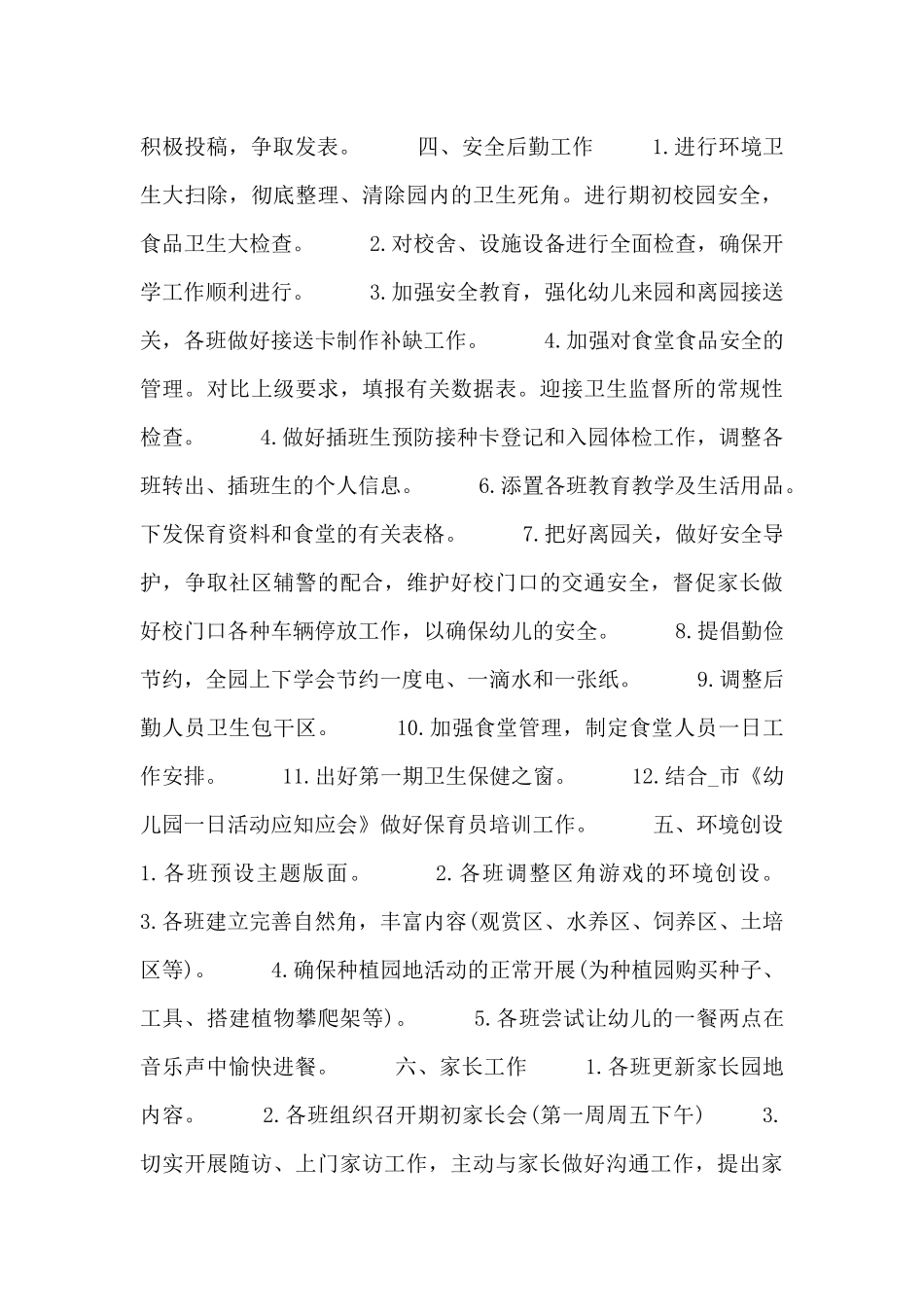 积极投稿，争取发表。 四、安全后勤工作 1.进行环境卫生大扫除，彻底整理、清除园内的卫生死角。进行期初校园安全，食品卫生大检查。 2.对校舍、设施设备进行全面检查，确保开学工作顺利进行。 3.加强安全教育，强化幼儿来园和离园接送关，各班做好接送卡制作补缺工作。 4.加强对食堂食品安全的管理。对比上级要求，填报有关数据表。迎接卫生监督所的常规性检查。 4.做好插班生预防接种卡登记和入园体检工作，调整各班转出、插班生的个人信息。 6.添置各班教育教学及生活用品。下发保育资料和食堂的有关表格。 7.把好离园关，做好安全导护，争取社区辅警的配合，维护好校门口的交通安全，督促家长做好校门口各种车辆停放工作，以确保幼儿的安全。 8.提倡勤俭节约，全园上下学会节约一度电、一滴水和一张纸。 9.调整后勤人员卫生包干区。 10.加强食堂管理，制定食堂人员一日工作安排。 11.出好第一期卫生保健之窗。 12.结合_市《幼儿园一日活动应知应会》做好保育员培训工作。 五、环境创设 1.各班预设主题版面。 2.各班调整区角游戏的环境创设。 3.各班建立完善自然角，丰富内容(观赏区、水养区、饲养区、土培区等)。 4.确保种植园地活动的正常开展(为种植园购买种子、工具、搭建植物攀爬架等)。 5.各班尝试让幼儿的一餐两点在音乐声中愉快进餐。 六、家长工作 1.各班更新家长园地内容。 2.各班组织召开期初家长会(第一周周五下午) 3.切实开展随访、上门家访工作，主动与家长做好沟通工作，提出家